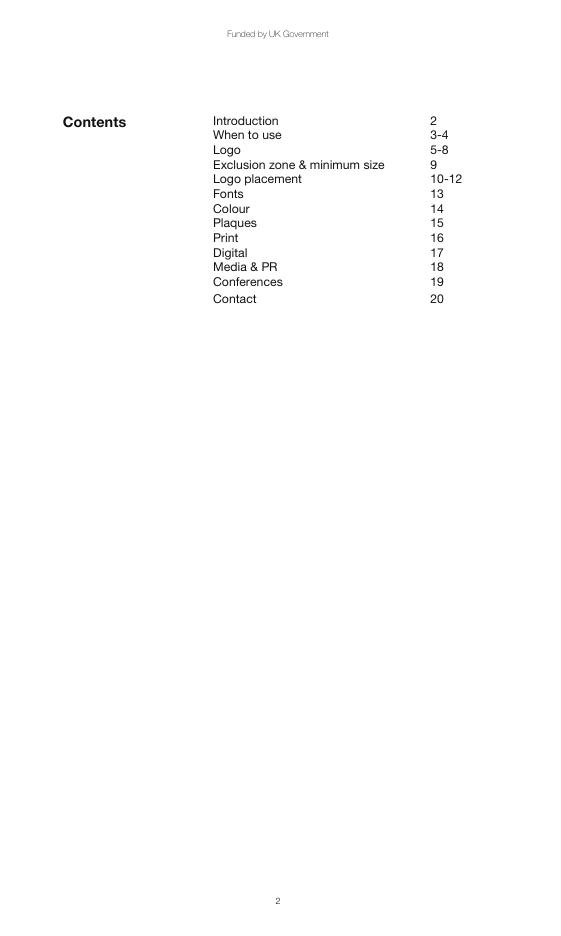 Funded by UK Government

Contents

| | |
|---|---|
| Introduction | 2 |
| When to use | 3-4 |
| Logo | 5-8 |
| Exclusion zone & minimum size | 9 |
| Logo placement | 10-12 |
| Fonts | 13 |
| Colour | 14 |
| Plaques | 15 |
| Print | 16 |
| Digital | 17 |
| Media & PR | 18 |
| Conferences | 19 |
| Contact | 20 |

2